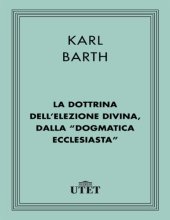 KARL
BARTH

LA DOTTRINA
DELL'ELEZIONE DIVINA,
DALLA "DOGMATICA
ECCLESIASTA"

UTET